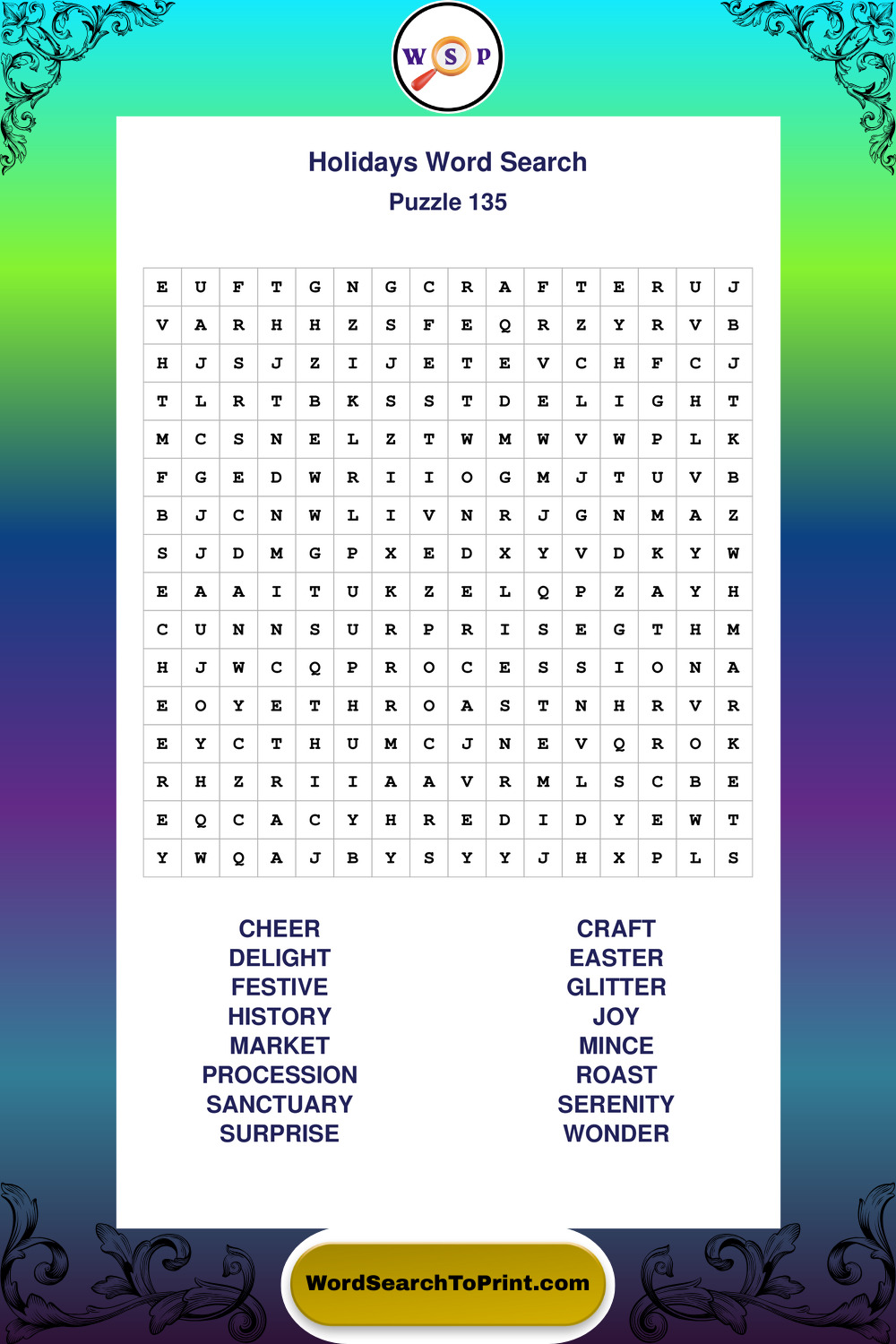 W S P

Holidays Word Search
Puzzle 135

| E | U | F | T | G | N | G | C | R | A | F | T | E | R | U | J |
|---|---|---|---|---|---|---|---|---|---|---|---|---|---|---|---|
| V | A | R | H | H | Z | S | F | E | Q | R | Z | Y | R | V | B |
| H | J | S | J | Z | I | J | E | T | E | V | C | H | F | C | J |
| T | L | R | T | B | K | S | S | T | D | E | L | I | G | H | T |
| M | C | S | N | E | L | Z | T | W | M | W | V | W | P | L | K |
| F | G | E | D | W | R | I | I | O | G | M | J | T | U | V | B |
| B | J | C | N | W | L | I | V | N | R | J | G | N | M | A | Z |
| S | J | D | M | G | P | X | E | D | X | Y | V | D | K | Y | W |
| E | A | A | I | T | U | K | Z | E | L | Q | P | Z | A | Y | H |
| C | U | N | N | S | U | R | P | R | I | S | E | G | T | H | M |
| H | J | W | C | Q | P | R | O | C | E | S | S | I | O | N | A |
| E | O | Y | E | T | H | R | O | A | S | T | N | H | R | V | R |
| E | Y | C | T | H | U | M | C | J | N | E | V | Q | R | O | K |
| R | H | Z | R | I | I | A | A | V | R | M | L | S | C | B | E |
| E | Q | C | A | C | Y | H | R | E | D | I | D | Y | E | W | T |
| Y | W | Q | A | J | B | Y | S | Y | Y | J | H | X | P | L | S |

CHEER
DELIGHT
FESTIVE
HISTORY
MARKET
PROCESSION
SANCTUARY
SURPRISE

CRAFT
EASTER
GLITTER
JOY
MINCE
ROAST
SERENITY
WONDER

WordSearchToPrint.com